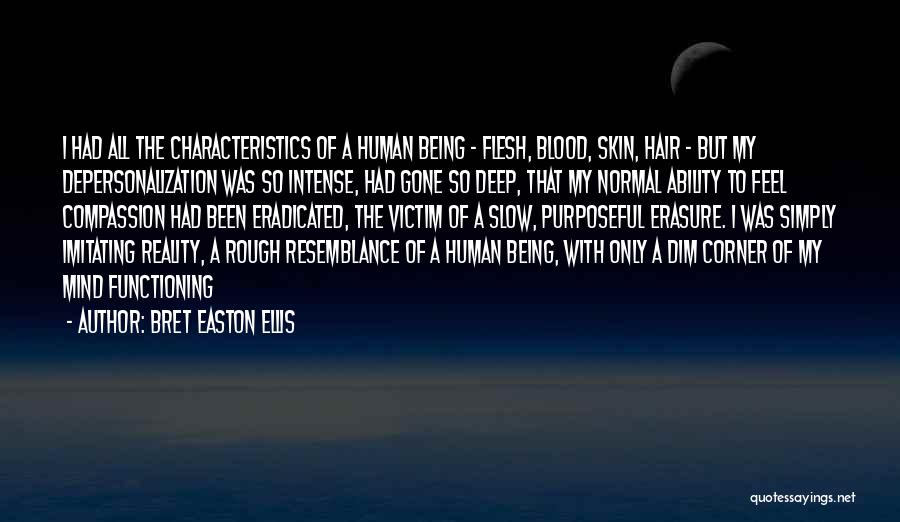 I HAD ALL THE CHARACTERISTICS OF A HUMAN BEING - FLESH, BLOOD, SKIN, HAIR - BUT MY DEPERSONALIZATION WAS SO INTENSE, HAD GONE SO DEEP, THAT MY NORMAL ABILITY TO FEEL COMPASSION HAD BEEN ERADICATED, THE VICTIM OF A SLOW, PURPOSEFUL ERASURE. I WAS SIMPLY IMITATING REALITY, A ROUGH RESEMBLANCE OF A HUMAN BEING, WITH ONLY A DIM CORNER OF MY MIND FUNCTIONING

- AUTHOR: BRET EASTON ELLIS

quotessayings.net